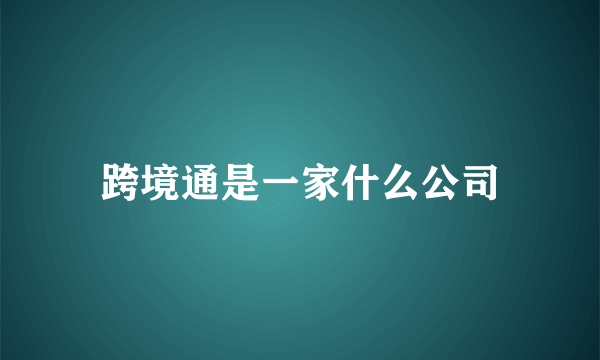 跨境通是一家什么公司